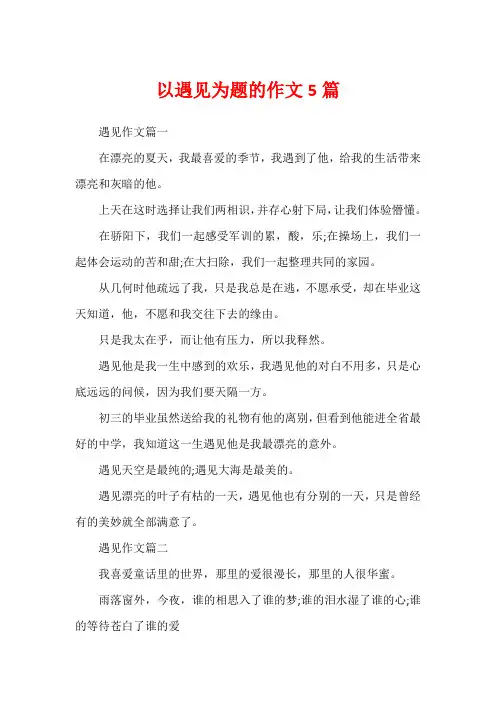 以遇见为题的作文 5 篇

遇见作文篇一

在漂亮的夏天，我最喜爱的季节，我遇到了他，给我的生活带来漂亮和灰暗的他。

上天在这时选择让我们两相识，并存心射下局，让我们体验懵懂。

在骄阳下，我们一起感受军训的累，酸，乐;在操场上，我们一起体会运动的苦和甜;在大扫除，我们一起整理共同的家园。

从几何时他疏远了我，只是我总是在逃，不愿承受，却在毕业这天知道，他，不愿和我交往下去的缘由。

只是我太在乎，而让他有压力，所以我释然。

遇见他是我一生中感到的欢乐，我遇见他的对白不用多，只是心底远远的问候，因为我们要天隔一方。

初三的毕业虽然送给我的礼物有他的离别，但看到他能进全省最好的中学，我知道这一生遇见他是我最漂亮的意外。

遇见天空是最纯的;遇见大海是最美的。

遇见漂亮的叶子有枯的一天，遇见他也有分别的一天，只是曾经有的美妙就全部满意了。

遇见作文篇二

我喜爱童话里的世界，那里的爱很漫长，那里的人很华蜜。

雨落窗外，今夜，谁的相思入了谁的梦;谁的泪水湿了谁的心;谁的等待苍白了谁的爱